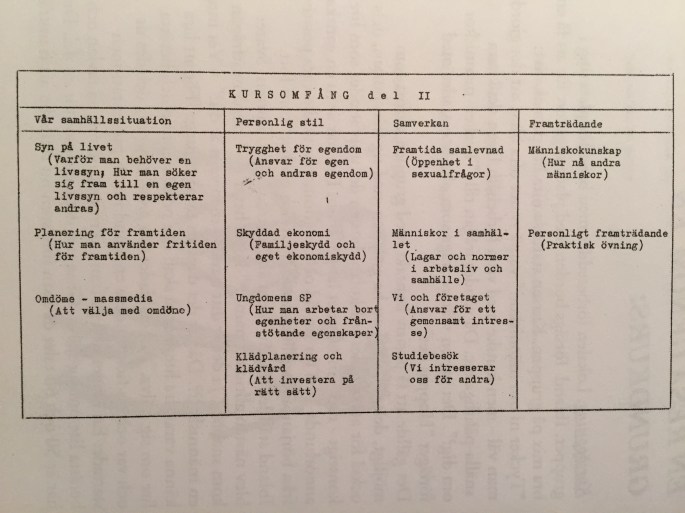 KURSOMFÅNG del II

| Vår samhällssituation | Personlig stil | Samverkan | Framträdande |
|---|---|---|---|
| Syn på livet (Varför man behöver en livssyn; Hur man söker sig fram till en egen livssyn och respekterar andras) | Trygghet för egendom (Ansvar för egen och andras egendom) | Framtida samlevnad (Öppenhet i sexualfrågor) | Människokunskap (Hur nå andra människor) |
| Planering för framtiden (Hur man använder fritiden för framtiden) | Skyddad ekonomi (Familjeskydd och eget ekonomiskydd) | Människor i samhället (Lagar och normer i arbetsliv och samhälle) | Personligt framträdande (Praktisk övning) |
| Omdöme - massmedia (Att välja med omdöme) | Ungdomens SP (Hur man arbetar bort egenheter och frånstötande egenskaper) | Vi och företaget (Ansvar för ett gemensamt intresse) | |
| | Klädplanering och klädvård (Att investera på rätt sätt) | Studiebesök (Vi intresserar oss för andra) | |